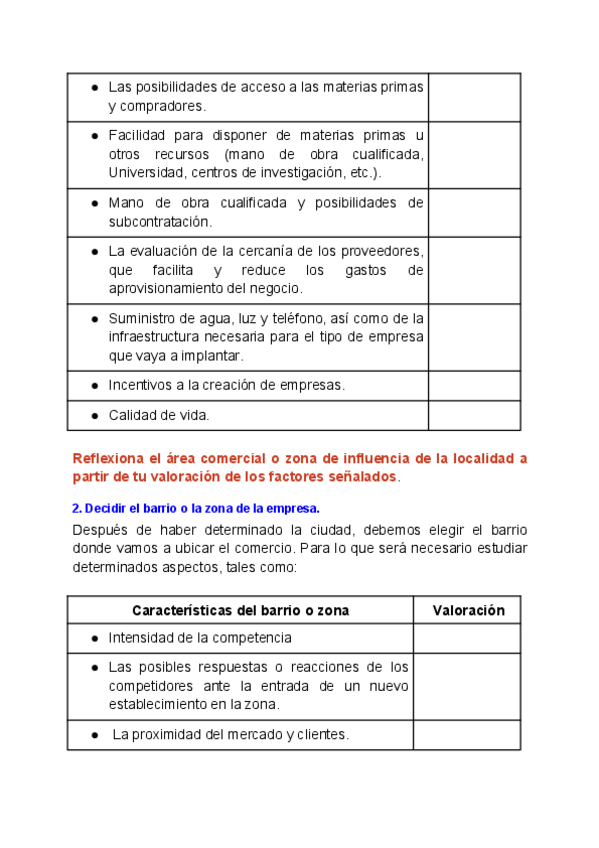 | | |
|---|---|
| ● Las posibilidades de acceso a las materias primas y compradores. | |
| ● Facilidad para disponer de materias primas u otros recursos (mano de obra cualificada, Universidad, centros de investigación, etc.). | |
| ● Mano de obra cualificada y posibilidades de subcontratación. | |
| ● La evaluación de la cercanía de los proveedores, que facilita y reduce los gastos de aprovisionamiento del negocio. | |
| ● Suministro de agua, luz y teléfono, así como de la infraestructura necesaria para el tipo de empresa que vaya a implantar. | |
| ● Incentivos a la creación de empresas. | |
| ● Calidad de vida. | |

Reflexiona el área comercial o zona de influencia de la localidad a partir de tu valoración de los factores señalados.

2. Decidir el barrio o la zona de la empresa.

Después de haber determinado la ciudad, debemos elegir el barrio donde vamos a ubicar el comercio. Para lo que será necesario estudiar determinados aspectos, tales como:

| Características del barrio o zona | Valoración |
|---|---|
| ● Intensidad de la competencia | |
| ● Las posibles respuestas o reacciones de los competidores ante la entrada de un nuevo establecimiento en la zona. | |
| ● La proximidad del mercado y clientes. | |